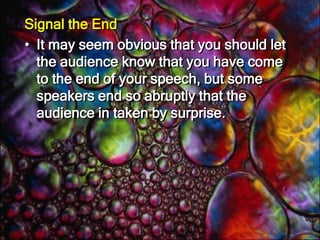 Signal the End

• It may seem obvious that you should let the audience know that you have come to the end of your speech, but some speakers end so abruptly that the audience in taken by surprise.